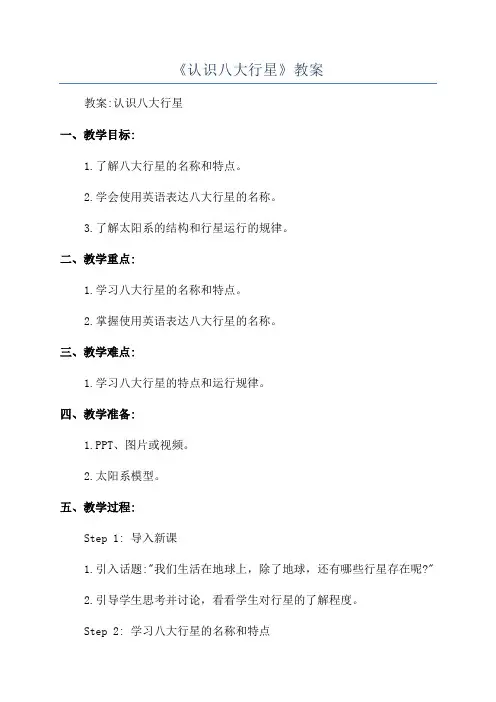 《认识八大行星》教案

教案:认识八大行星

一、教学目标:

1.了解八大行星的名称和特点。

2.学会使用英语表达八大行星的名称。

3.了解太阳系的结构和行星运行的规律。

二、教学重点:

1.学习八大行星的名称和特点。

2.掌握使用英语表达八大行星的名称。

三、教学难点:

1.学习八大行星的特点和运行规律。

四、教学准备:

1.PPT、图片或视频。

2.太阳系模型。

五、教学过程:

Step 1: 导入新课

1.引入话题:"我们生活在地球上，除了地球，还有哪些行星存在呢?"

2.引导学生思考并讨论，看看学生对行星的了解程度。

Step 2: 学习八大行星的名称和特点